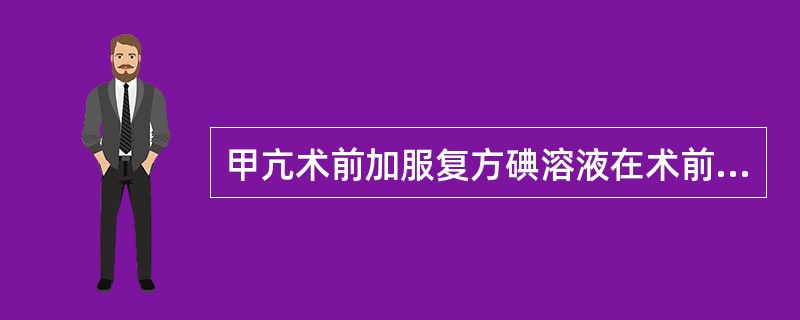 甲亢术前加服复方碘溶液在术前...